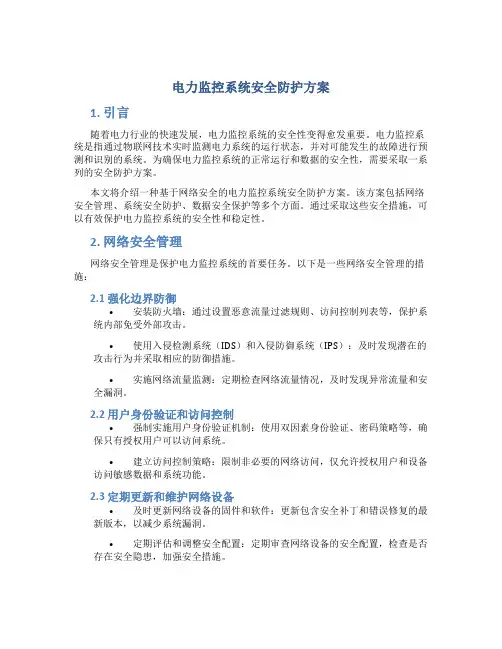 电力监控系统安全防护方案

1. 引言

随着电力行业的快速发展，电力监控系统的安全性变得愈发重要。电力监控系统是指通过物联网技术实时监测电力系统的运行状态，并对可能发生的故障进行预测和识别的系统。为确保电力监控系统的正常运行和数据的安全性，需要采取一系列的安全防护方案。

本文将介绍一种基于网络安全的电力监控系统安全防护方案。该方案包括网络安全管理、系统安全防护、数据安全保护等多个方面。通过采取这些安全措施，可以有效保护电力监控系统的安全性和稳定性。

2. 网络安全管理

网络安全管理是保护电力监控系统的首要任务。以下是一些网络安全管理的措施：

2.1 强化边界防御

• 安装防火墙：通过设置恶意流量过滤规则、访问控制列表等，保护系统内部免受外部攻击。

• 使用入侵检测系统（IDS）和入侵防御系统（IPS）：及时发现潜在的攻击行为并采取相应的防御措施。

• 实施网络流量监测：定期检查网络流量情况，及时发现异常流量和安全漏洞。

2.2 用户身份验证和访问控制

• 强制实施用户身份验证机制：使用双因素身份验证、密码策略等，确保只有授权用户可以访问系统。

• 建立访问控制策略：限制非必要的网络访问，仅允许授权用户和设备访问敏感数据和系统功能。

2.3 定期更新和维护网络设备

• 及时更新网络设备的固件和软件：更新包含安全补丁和错误修复的最新版本，以减少系统漏洞。

• 定期评估和调整安全配置：定期审查网络设备的安全配置，检查是否存在安全隐患，加强安全措施。